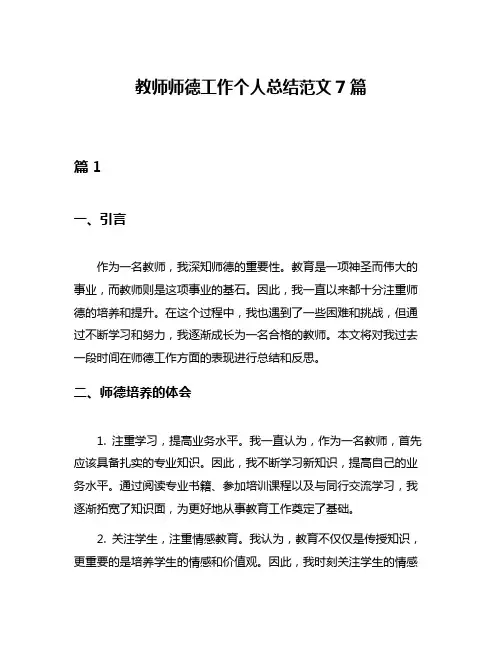 教师师德工作个人总结范文 7 篇

篇 1

一、引言

作为一名教师，我深知师德的重要性。教育是一项神圣而伟大的事业，而教师则是这项事业的基石。因此，我一直以来都十分注重师德的培养和提升。在这个过程中，我也遇到了一些困难和挑战，但通过不断学习和努力，我逐渐成长为一名合格的教师。本文将对我过去一段时间在师德工作方面的表现进行总结和反思。

二、师德培养的体会

1. 注重学习，提高业务水平。我一直认为，作为一名教师，首先应该具备扎实的专业知识。因此，我不断学习新知识，提高自己的业务水平。通过阅读专业书籍、参加培训课程以及与同行交流学习，我逐渐拓宽了知识面，为更好地从事教育工作奠定了基础。

2. 关注学生，注重情感教育。我认为，教育不仅仅是传授知识，更重要的是培养学生的情感和价值观。因此，我时刻关注学生的情感